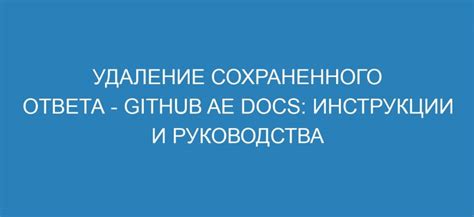 УДАЛЕНИЕ СОХРАНЕННОГО ОТВЕТА - GITHUB AE DOCS: ИНСТРУКЦИИ И РУКОВОДСТВА